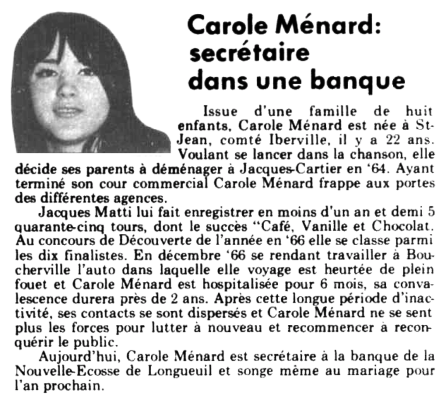 Carole Ménard: secrétaire dans une banque

Issue d'une famille de huit enfants, Carole Ménard est née à St-Jean, comté Iberville, il y a 22 ans. Voulant se lancer dans la chanson, elle décide ses parents à déménager à Jacques-Cartier en '64. Ayant terminé son cour commercial Carole Ménard frappe aux portes des différentes agences.

Jacques Matti lui fait enregistrer en moins d'un an et demi 5 quarante-cinq tours, dont le succès "Café, Vanille et Chocolat. Au concours de Découverte de l'année en '66 elle se classe parmi les dix finalistes. En décembre '66 se rendant travailler à Boucherville l'auto dans laquelle elle voyage est heurtée de plein fouet et Carole Ménard est hospitalisée pour 6 mois, sa convalescence durera près de 2 ans. Après cette longue période d'inactivité, ses contacts se sont dispersés et Carole Ménard ne se sent plus les forces pour lutter à nouveau et recommencer à reconquérir le public.

Aujourd'hui, Carole Ménard est secrétaire à la banque de la Nouvelle-Ecosse de Longueuil et songe même au mariage pour l'an prochain.